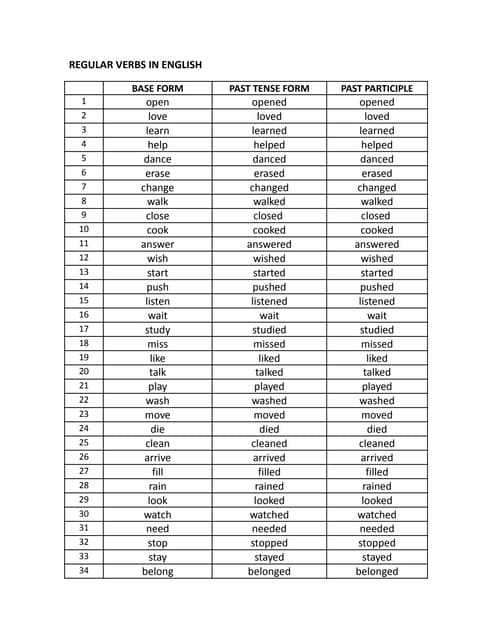 REGULAR VERBS IN ENGLISH

| | BASE FORM | PAST TENSE FORM | PAST PARTICIPLE |
|---|---|---|---|
| 1 | open | opened | opened |
| 2 | love | loved | loved |
| 3 | learn | learned | learned |
| 4 | help | helped | helped |
| 5 | dance | danced | danced |
| 6 | erase | erased | erased |
| 7 | change | changed | changed |
| 8 | walk | walked | walked |
| 9 | close | closed | closed |
| 10 | cook | cooked | cooked |
| 11 | answer | answered | answered |
| 12 | wish | wished | wished |
| 13 | start | started | started |
| 14 | push | pushed | pushed |
| 15 | listen | listened | listened |
| 16 | wait | wait | wait |
| 17 | study | studied | studied |
| 18 | miss | missed | missed |
| 19 | like | liked | liked |
| 20 | talk | talked | talked |
| 21 | play | played | played |
| 22 | wash | washed | washed |
| 23 | move | moved | moved |
| 24 | die | died | died |
| 25 | clean | cleaned | cleaned |
| 26 | arrive | arrived | arrived |
| 27 | fill | filled | filled |
| 28 | rain | rained | rained |
| 29 | look | looked | looked |
| 30 | watch | watched | watched |
| 31 | need | needed | needed |
| 32 | stop | stopped | stopped |
| 33 | stay | stayed | stayed |
| 34 | belong | belonged | belonged |